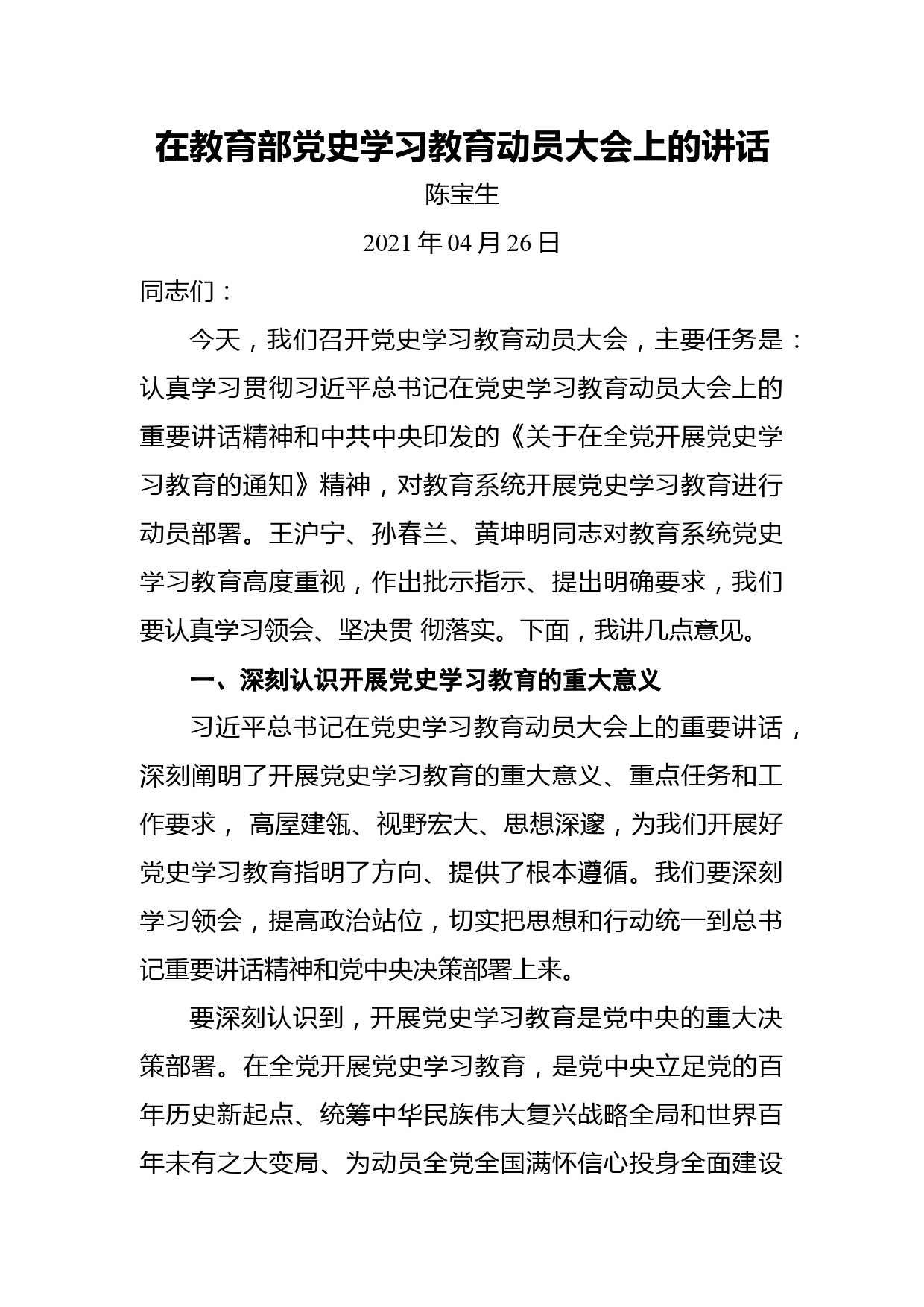 在教育部党史学习教育动员大会上的讲话

陈宝生

2021 年 04 月 26 日

同志们：

今天，我们召开党史学习教育动员大会，主要任务是：认真学习贯彻习近平总书记在党史学习教育动员大会上的重要讲话精神和中共中央印发的《关于在全党开展党史学习教育的通知》精神，对教育系统开展党史学习教育进行动员部署。王沪宁、孙春兰、黄坤明同志对教育系统党史学习教育高度重视，作出批示指示、提出明确要求，我们要认真学习领会、坚决贯 彻落实。下面，我讲几点意见。

一、深刻认识开展党史学习教育的重大意义

习近平总书记在党史学习教育动员大会上的重要讲话，深刻阐明了开展党史学习教育的重大意义、重点任务和工作要求， 高屋建瓴、视野宏大、思想深邃，为我们开展好党史学习教育指明了方向、提供了根本遵循。我们要深刻学习领会，提高政治站位，切实把思想和行动统一到总书记重要讲话精神和党中央决策部署上来。

要深刻认识到，开展党史学习教育是党中央的重大决策部署。在全党开展党史学习教育，是党中央立足党的百年历史新起点、统筹中华民族伟大复兴战略全局和世界百年未有之大变局、为动员全党全国满怀信心投身全面建设